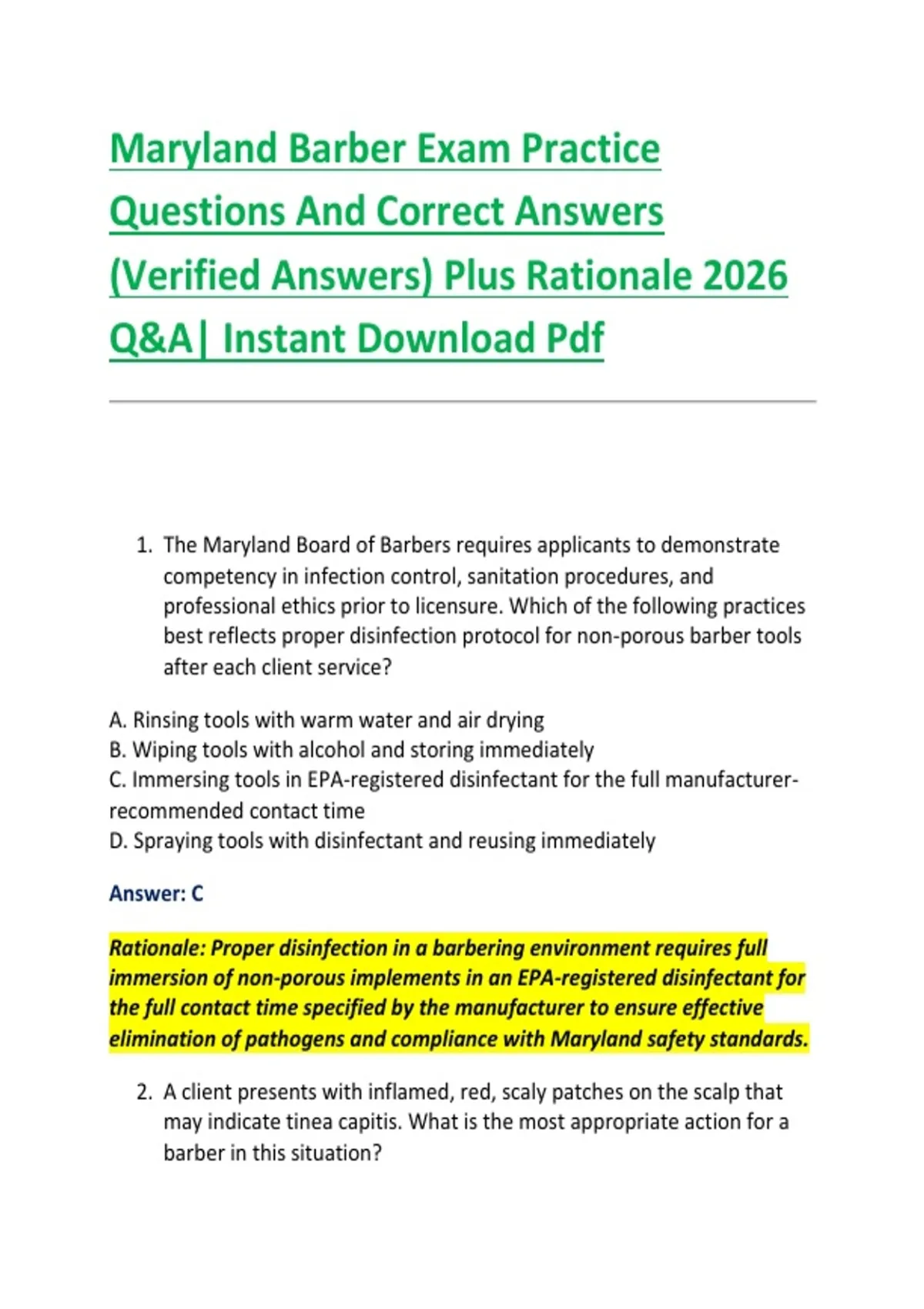 Maryland Barber Exam Practice Questions And Correct Answers (Verified Answers) Plus Rationale 2026 Q&A| Instant Download Pdf

1. The Maryland Board of Barbers requires applicants to demonstrate competency in infection control, sanitation procedures, and professional ethics prior to licensure. Which of the following practices best reflects proper disinfection protocol for non-porous barber tools after each client service?

A. Rinsing tools with warm water and air drying
B. Wiping tools with alcohol and storing immediately
C. Immersing tools in EPA-registered disinfectant for the full manufacturer-recommended contact time
D. Spraying tools with disinfectant and reusing immediately

Answer: C

Rationale: Proper disinfection in a barbering environment requires full immersion of non-porous implements in an EPA-registered disinfectant for the full contact time specified by the manufacturer to ensure effective elimination of pathogens and compliance with Maryland safety standards.

2. A client presents with inflamed, red, scaly patches on the scalp that may indicate tinea capitis. What is the most appropriate action for a barber in this situation?